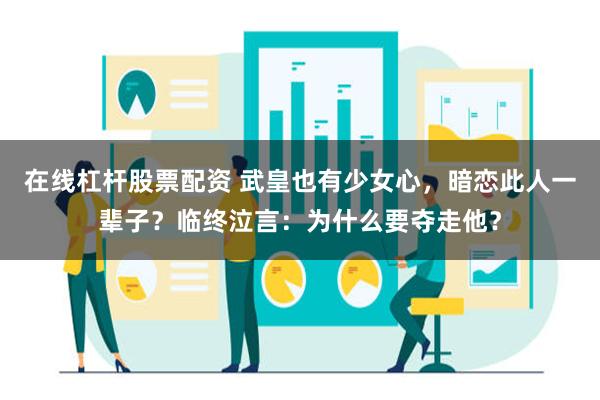 在线杠杆股票配资 武皇也有少女心，暗恋此人一辈子？临终泣言：为什么要夺走他？